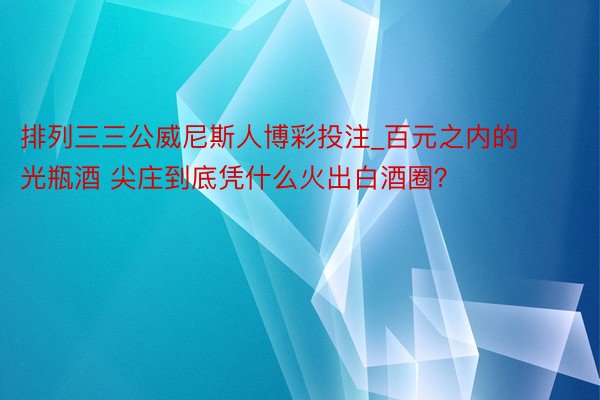 排列三三公威尼斯人博彩投注_百元之内的光瓶酒 尖庄到底凭什么火出白酒圈?